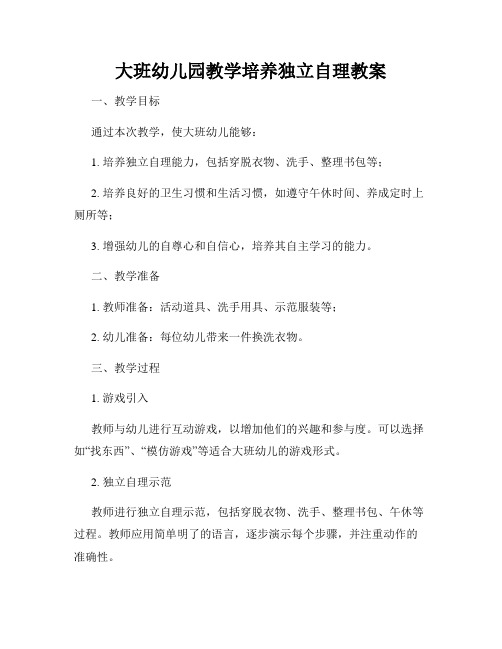 大班幼儿园教学培养独立自理教案

一、教学目标

通过本次教学，使大班幼儿能够：

1. 培养独立自理能力，包括穿脱衣物、洗手、整理书包等；

2. 培养良好的卫生习惯和生活习惯，如遵守午休时间、养成定时上厕所等；

3. 增强幼儿的自尊心和自信心，培养其自主学习的能力。

二、教学准备

1. 教师准备：活动道具、洗手用具、示范服装等；

2. 幼儿准备：每位幼儿带来一件换洗衣物。

三、教学过程

1. 游戏引入

教师与幼儿进行互动游戏，以增加他们的兴趣和参与度。可以选择如“找东西”、“模仿游戏”等适合大班幼儿的游戏形式。

2. 独立自理示范

教师进行独立自理示范，包括穿脱衣物、洗手、整理书包、午休等过程。教师应用简单明了的语言，逐步演示每个步骤，并注重动作的准确性。